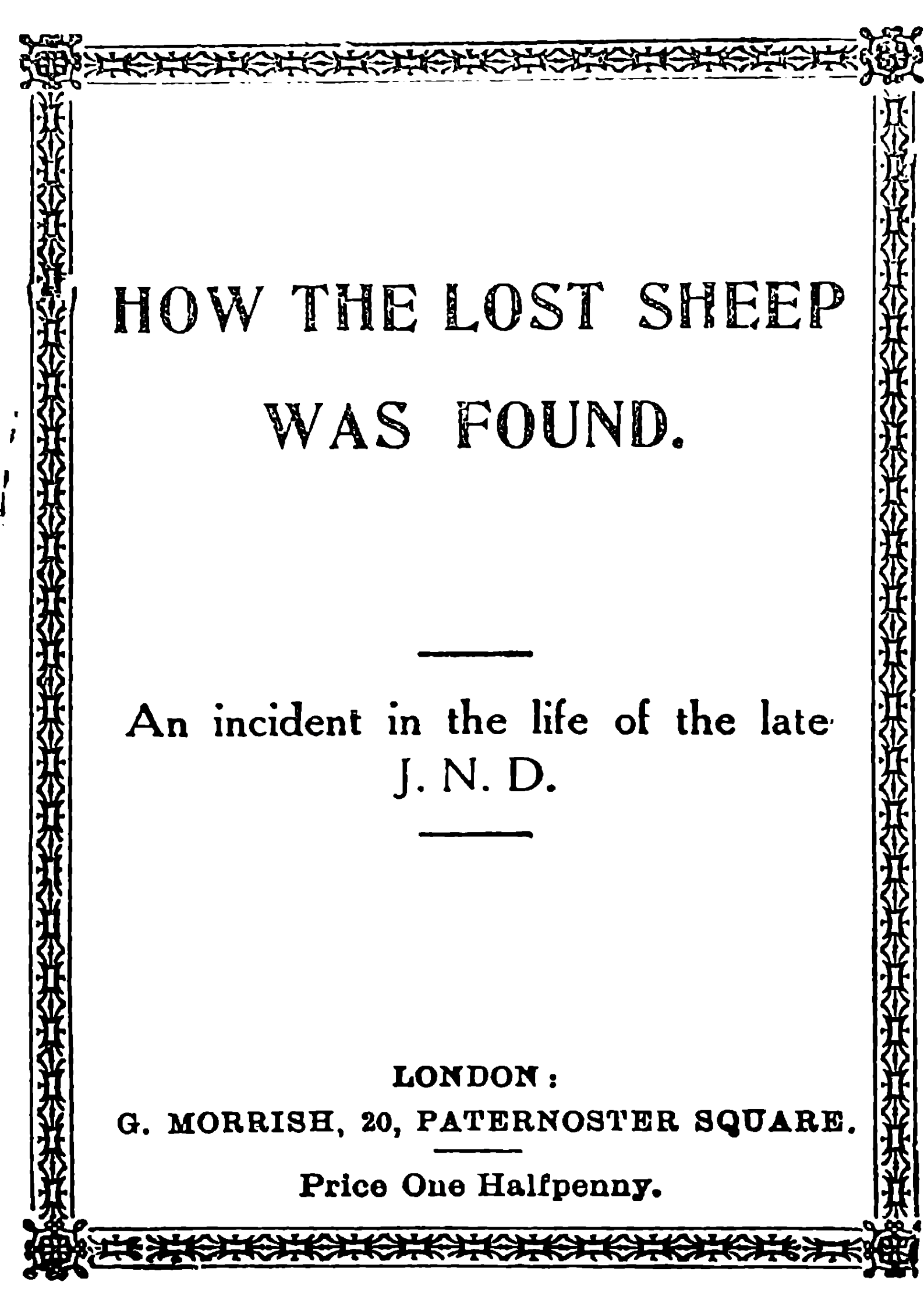 HOW THE LOST SHEEP WAS FOUND.

An incident in the life of the late J. N. D.

LONDON:
G. MORRISH, 20, PATERNOSTER SQUARE.

Price One Halfpenny.